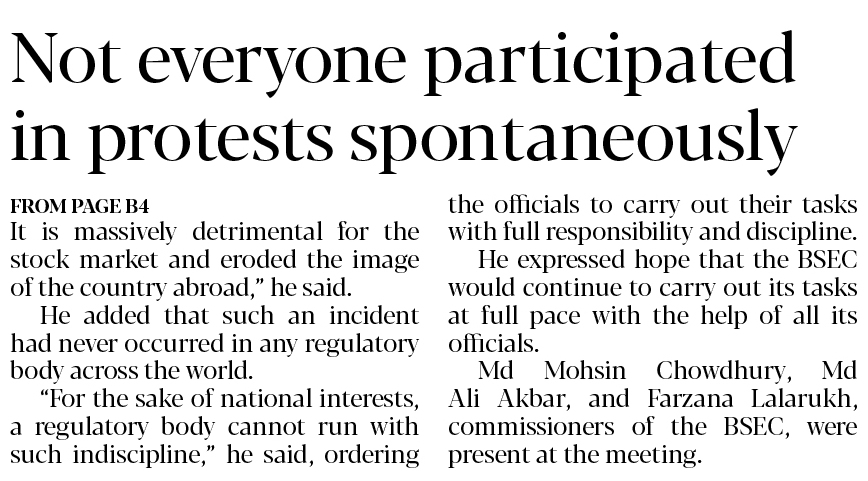 Not everyone participated in protests spontaneously

FROM PAGE B4
It is massively detrimental for the stock market and eroded the image of the country abroad," he said.

He added that such an incident had never occurred in any regulatory body across the world.

"For the sake of national interests, a regulatory body cannot run with such indiscipline," he said, ordering the officials to carry out their tasks with full responsibility and discipline.

He expressed hope that the BSEC would continue to carry out its tasks at full pace with the help of all its officials.

Md Mohsin Chowdhury, Md Ali Akbar, and Farzana Lalarukh, commissioners of the BSEC, were present at the meeting.